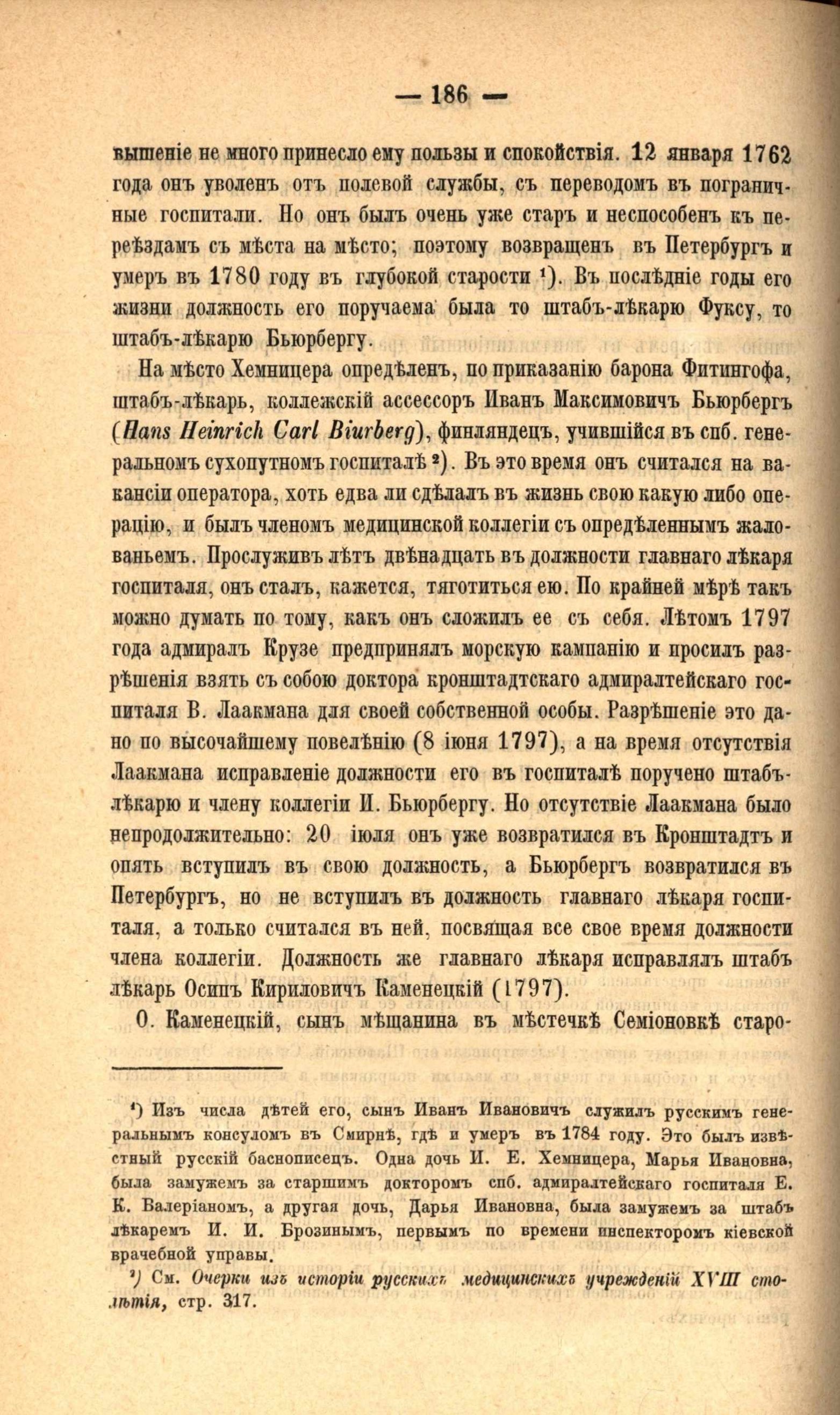 — 186 —

вышеніе не много принесло ему пользы и спокойствія. 12 января 1762 года онъ уволенъ отъ полевой службы, съ переводомъ въ пограничные госпитали. Но онъ былъ очень уже старъ и неспособенъ къ переѣздамъ съ мѣста на мѣсто; поэтому возвращенъ въ Петербургъ и умеръ въ 1780 году въ глубокой старости ¹). Въ послѣдніе годы его жизни должность его поручаема была то штабъ-лѣкарю Фуксу, то штабъ-лѣкарю Бьюрбергу.

На мѣсто Хемницера опредѣленъ, по приказанію барона Фитингофа, штабъ-лѣкарь, коллежскій ассессоръ Иванъ Максимовичъ Бьюрбергъ (Hans Heinrich Carl Biurberg), финляндецъ, учившійся въ спб. генеральномъ сухопутномъ госпиталѣ ²). Въ это время онъ считался на вакансіи оператора, хоть едва ли сдѣлалъ въ жизнь свою какую либо операцію, и былъ членомъ медицинской коллегіи съ опредѣленнымъ жалованьемъ. Прослуживъ лѣтъ двѣнадцать въ должности главнаго лѣкаря госпиталя, онъ сталъ, кажется, тяготиться ею. По крайней мѣрѣ такъ можно думать по тому, какъ онъ сложилъ ее съ себя. Лѣтомъ 1797 года адмиралъ Крузе предпринялъ морскую кампанію и просилъ разрѣшенія взять съ собою доктора кронштадтскаго адмиралтейскаго госпиталя В. Лаакмана для своей собственной особы. Разрѣшеніе это дано по высочайшему повелѣнію (8 іюня 1797), а на время отсутствія Лаакмана исправленіе должности его въ госпиталѣ поручено штабъ-лѣкарю и члену коллегіи И. Бьюрбергу. Но отсутствіе Лаакмана было непродолжительно: 20 іюля онъ уже возвратился въ Кронштадтъ и опять вступилъ въ свою должность, а Бьюрбергъ возвратился въ Петербургъ, но не вступилъ въ должность главнаго лѣкаря госпиталя, а только считался въ ней, посвящая все свое время должности члена коллегіи. Должность же главнаго лѣкаря исправлялъ штабъ лѣкарь Осипъ Кириловичъ Каменецкій (1797).

О. Каменецкій, сынъ мѣщанина въ мѣстечкѣ Семіоновкѣ старо-

¹) Изъ числа дѣтей его, сынъ Иванъ Ивановичъ служилъ русскимъ генеральнымъ консуломъ въ Смирнѣ, гдѣ и умеръ въ 1784 году. Это былъ извѣстный русскій баснописецъ. Одна дочь И. Е. Хемницера, Марья Ивановна, была замужемъ за старшимъ докторомъ спб. адмиралтейскаго госпиталя Е. К. Валеріаномъ, а другая дочь, Дарья Ивановна, была замужемъ за штабъ лѣкаремъ И. И. Брозинымъ, первымъ по времени инспекторомъ кіевской врачебной управы.

²) См. Очерки изъ исторіи русскихъ медицинскихъ учрежденій XVIII столѣтія, стр. 317.